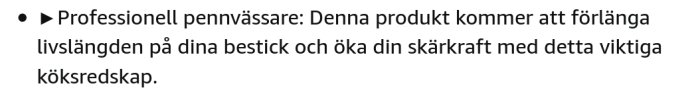 • ►Professionell pennvässare: Denna produkt kommer att förlänga livslängden på dina bestick och öka din skärkraft med detta viktiga köksredskap.